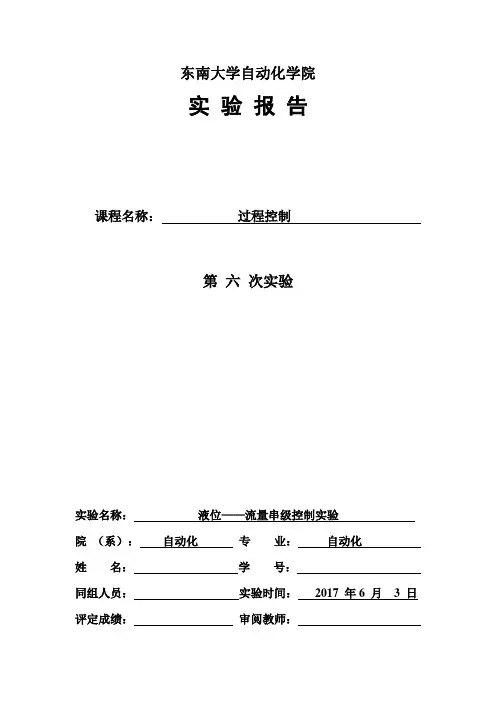 东南大学自动化学院

实 验 报 告

课程名称： 过程控制

第 六 次实验

实验名称： 液位——流量串级控制实验

院 （系）： 自动化 专 业： 自动化

姓 名： 学 号：

同组人员： 实验时间： 2017 年 6 月 3 日

评定成绩： 审阅教师：